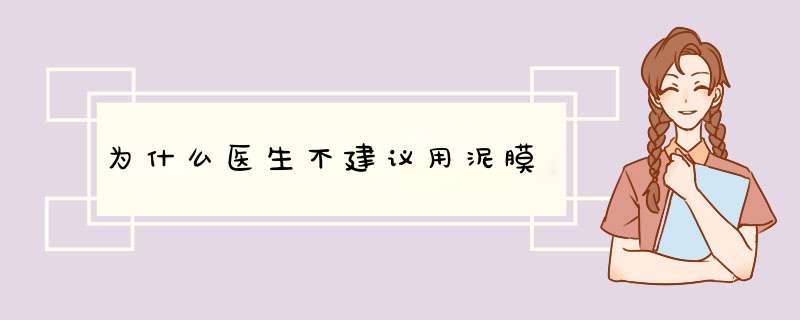 为什么医生不建议用泥膜